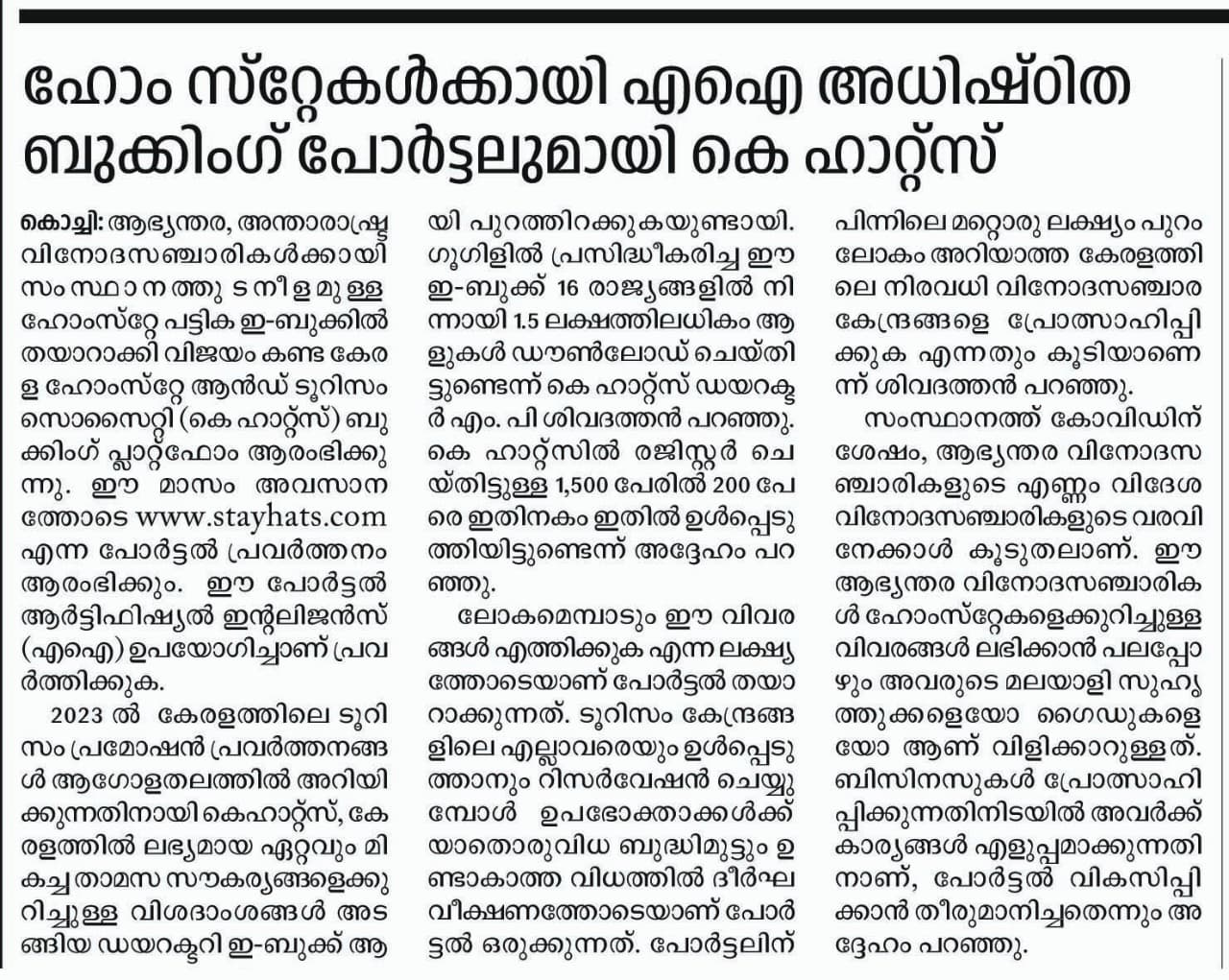 ഹോം സ്റ്റേകൾക്കായി എഐ അധിഷ്ഠിത ബുക്കിംഗ് പോർട്ടലുമായി കെ ഹാറ്റ്സ്

കൊച്ചി: ആഭ്യന്തര, അന്താരാഷ്ട്ര വിനോദസഞ്ചാരികൾക്കായി സംസ്ഥാനത്തുടനീളമുള്ള ഹോംസ്റ്റേ പട്ടിക ഇ-ബുക്കിൽ തയാറാക്കി വിജയം കണ്ട കേരള ഹോംസ്റ്റേ ആൻഡ് ടൂറിസം സൊസൈറ്റി (കെ ഹാറ്റ്സ്) ബുക്കിംഗ് പ്ലാറ്റ്ഫോം ആരംഭിക്കുന്നു. ഈ മാസം അവസാനത്തോടെ www.stayhats.com എന്ന പോർട്ടൽ പ്രവർത്തനം ആരംഭിക്കും. ഈ പോർട്ടൽ ആർട്ടിഫിഷ്യൽ ഇന്റലിജൻസ് (എഐ) ഉപയോഗിച്ചാണ് പ്രവർത്തിക്കുക.

2023 ൽ കേരളത്തിലെ ടൂറിസം പ്രമോഷൻ പ്രവർത്തനങ്ങൾ ആഗോളതലത്തിൽ അറിയിക്കുന്നതിനായി കെഹാറ്റ്സ്, കേരളത്തിൽ ലഭ്യമായ ഏറ്റവും മികച്ച താമസ സൗകര്യങ്ങളെക്കുറിച്ചുള്ള വിശദാംശങ്ങൾ അടങ്ങിയ ഡയറക്ടറി ഇ-ബുക്ക് ആയി പുറത്തിറക്കുകയുണ്ടായി. ഗൂഗിളിൽ പ്രസിദ്ധീകരിച്ച ഈ ഇ-ബുക്ക് 16 രാജ്യങ്ങളിൽ നിന്നായി 1.5 ലക്ഷത്തിലധികം ആളുകൾ ഡൗൺലോഡ് ചെയ്തിട്ടുണ്ടെന്ന് കെ ഹാറ്റ്സ് ഡയറക്ടർ എം. പി ശിവദത്തൻ പറഞ്ഞു. കെ ഹാറ്റ്സിൽ രജിസ്റ്റർ ചെയ്തിട്ടുള്ള 1,500 പേരിൽ 200 പേരെ ഇതിനകം ഇതിൽ ഉൾപ്പെടുത്തിയിട്ടുണ്ടെന്ന് അദ്ദേഹം പറഞ്ഞു.

ലോകമെമ്പാടും ഈ വിവരങ്ങൾ എത്തിക്കുക എന്ന ലക്ഷ്യത്തോടെയാണ് പോർട്ടൽ തയാറാക്കുന്നത്. ടൂറിസം കേന്ദ്രങ്ങളിലെ എല്ലാവരെയും ഉൾപ്പെടുത്താനും റിസർവേഷൻ ചെയ്യുമ്പോൾ ഉപഭോക്താക്കൾക്ക് യാതൊരുവിധ ബുദ്ധിമുട്ടും ഉണ്ടാകാത്ത വിധത്തിൽ ദീർഘവീക്ഷണത്തോടെയാണ് പോർട്ടൽ ഒരുക്കുന്നത്. പോർട്ടലിന് പിന്നിലെ മറ്റൊരു ലക്ഷ്യം പുറംലോകം അറിയാത്ത കേരളത്തിലെ നിരവധി വിനോദസഞ്ചാര കേന്ദ്രങ്ങളെ പ്രോത്സാഹിപ്പിക്കുക എന്നതും കൂടിയാണെന്ന് ശിവദത്തൻ പറഞ്ഞു.

സംസ്ഥാനത്ത് കോവിഡിന് ശേഷം, ആഭ്യന്തര വിനോദസഞ്ചാരികളുടെ എണ്ണം വിദേശ വിനോദസഞ്ചാരികളുടെ വരവിനേക്കാൾ കൂടുതലാണ്. ഈ ആഭ്യന്തര വിനോദസഞ്ചാരികൾ ഹോംസ്റ്റേകളെക്കുറിച്ചുള്ള വിവരങ്ങൾ ലഭിക്കാൻ പലപ്പോഴും അവരുടെ മലയാളി സുഹൃത്തുക്കളെയോ ഗൈഡുകളെയോ ആണ് വിളിക്കാറുള്ളത്. ബിസിനസുകൾ പ്രോത്സാഹിപ്പിക്കുന്നതിനിടയിൽ അവർക്ക് കാര്യങ്ങൾ എളുപ്പമാക്കുന്നതിനാണ്, പോർട്ടൽ വികസിപ്പിക്കാൻ തീരുമാനിച്ചതെന്നും അദ്ദേഹം പറഞ്ഞു.